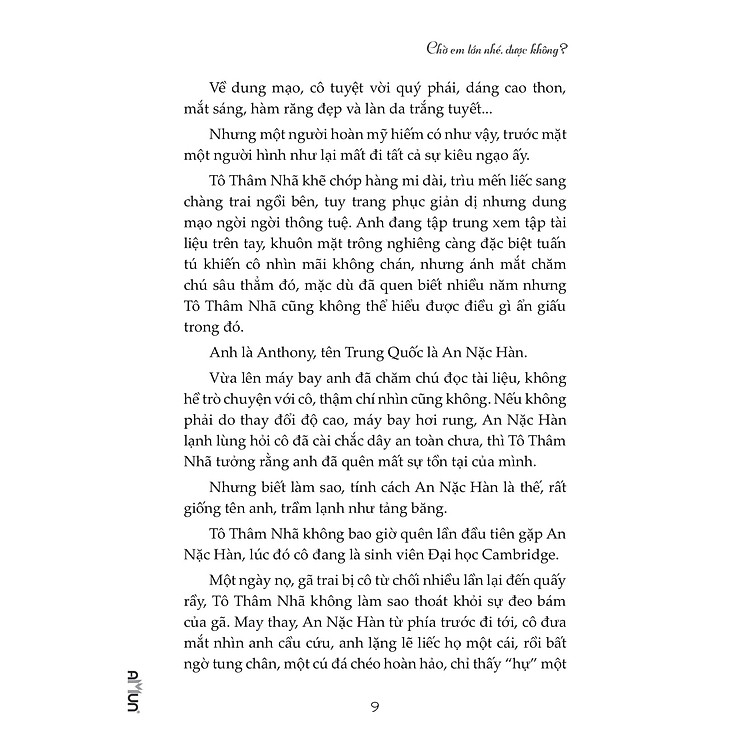 Chờ em lớn nhé, được không?

Về dung mạo, cô tuyệt vời quý phái, dáng cao thon, mắt sáng, hàm răng đẹp và làn da trắng tuyết...

Nhưng một người hoàn mỹ hiếm có như vậy, trước mặt một người hình như lại mất đi tất cả sự kiêu ngạo ấy.

Tô Thâm Nhã khẽ chớp hàng mi dài, trìu mến liếc sang chàng trai ngồi bên, tuy trang phục giản dị nhưng dung mạo ngời ngời thông tuệ. Anh đang tập trung xem tập tài liệu trên tay, khuôn mặt trông nghiêng càng đặc biệt tuấn tú khiến cô nhìn mãi không chán, nhưng ánh mắt chăm chú sâu thẳm đó, mặc dù đã quen biết nhiều năm nhưng Tô Thâm Nhã cũng không thể hiểu được điều gì ẩn giấu trong đó.

Anh là Anthony, tên Trung Quốc là An Nặc Hàn.

Vừa lên máy bay anh đã chăm chú đọc tài liệu, không hề trò chuyện với cô, thậm chí nhìn cũng không. Nếu không phải do thay đổi độ cao, máy bay hơi rung, An Nặc Hàn lạnh lùng hỏi cô đã cài chắc dây an toàn chưa, thì Tô Thâm Nhã tưởng rằng anh đã quên mất sự tồn tại của mình.

Nhưng biết làm sao, tính cách An Nặc Hàn là thế, rất giống tên anh, trầm lạnh như tảng băng.

Tô Thâm Nhã không bao giờ quên lần đầu tiên gặp An Nặc Hàn, lúc đó cô đang là sinh viên Đại học Cambridge.

Một ngày nọ, gã trai bị cô từ chối nhiều lần lại đến quấy rầy, Tô Thâm Nhã không làm sao thoát khỏi sự đeo bám của gã. May thay, An Nặc Hàn từ phía trước đi tới, cô đưa mắt nhìn anh cầu cứu, anh lặng lẽ liếc họ một cái, rồi bất ngờ tung chân, một cú đá chéo hoàn hảo, chỉ thấy "hự" một

AMUN

9